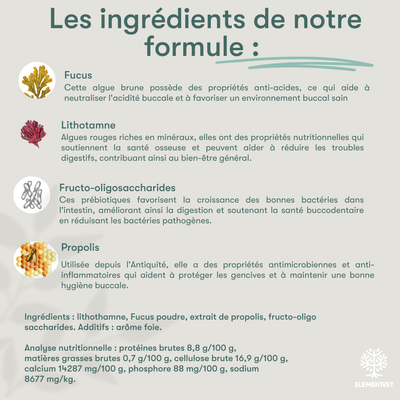 Les ingrédients de notre formule :

Fucus
Cette algue brune possède des propriétés anti-acides, ce qui aide à neutraliser l'acidité buccale et à favoriser un environnement buccal sain

Lithotamne
Algues rouges riches en minéraux, elles ont des propriétés nutritionnelles qui soutiennent la santé osseuse et peuvent aider à réduire les troubles digestifs, contribuant ainsi au bien-être général.

Fructo-oligosaccharides
Ces prébiotiques favorisent la croissance des bonnes bactéries dans l'intestin, améliorant ainsi la digestion et soutenant la santé buccodentaire en réduisant les bactéries pathogènes.

Propolis
Utilisée depuis l'Antiquité, elle a des propriétés antimicrobiennes et anti-inflammatoires qui aident à protéger les gencives et à maintenir une bonne hygiène buccale.

Ingrédients : lithothamne, Fucus poudre, extrait de propolis, fructo-oligo saccharides. Additifs : arôme foie.

Analyse nutritionnelle : protéines brutes 8,8 g/100 g, matières grasses brutes 0,7 g/100 g, cellulose brute 16,9 g/100 g, calcium 14287 mg/100 g, phosphore 88 mg/100 g, sodium 8677 mg/kg.

ELEMENTVET